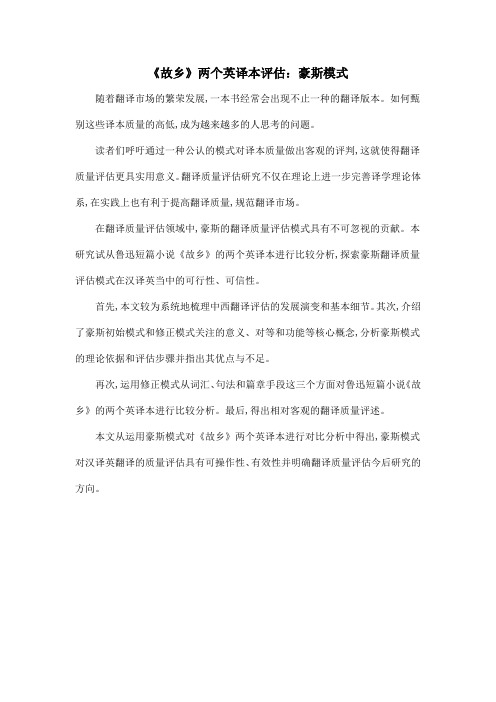 《故乡》两个英译本评估：豪斯模式

随着翻译市场的繁荣发展，一本书经常会出现不止一种的翻译版本。如何甄别这些译本质量的高低，成为越来越多的人思考的问题。

读者们呼吁通过一种公认的模式对译本质量做出客观的评判，这就使得翻译质量评估更具实用意义。翻译质量评估研究不仅在理论上进一步完善译学理论体系，在实践上也有利于提高翻译质量，规范翻译市场。

在翻译质量评估领域中，豪斯的翻译质量评估模式具有不可忽视的贡献。本研究试从鲁迅短篇小说《故乡》的两个英译本进行比较分析，探索豪斯翻译质量评估模式在汉译英当中的可行性、可信性。

首先，本文较为系统地梳理中西翻译评估的发展演变和基本细节。其次，介绍了豪斯初始模式和修正模式关注的意义、对等和功能等核心概念，分析豪斯模式的理论依据和评估步骤并指出其优点与不足。

再次，运用修正模式从词汇、句法和篇章手段这三个方面对鲁迅短篇小说《故乡》的两个英译本进行比较分析。最后，得出相对客观的翻译质量评述。

本文从运用豪斯模式对《故乡》两个英译本进行对比分析中得出，豪斯模式对汉译英翻译的质量评估具有可操作性、有效性并明确翻译质量评估今后研究的方向。